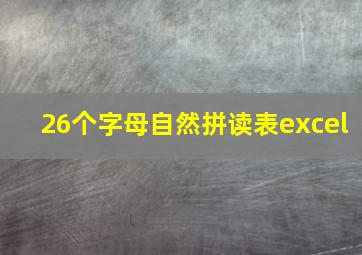 26个字母自然拼读表excel